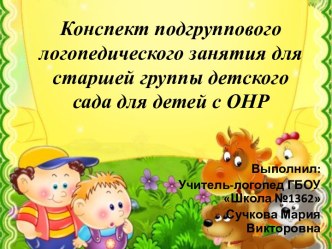 Конспект подгруппового логопедического занятия для старшей группы детского сада для детей с ОНР

Выполнил:
Учитель-логопед ГБОУ «Школа №1362»
Сучкова Мария Викторовна